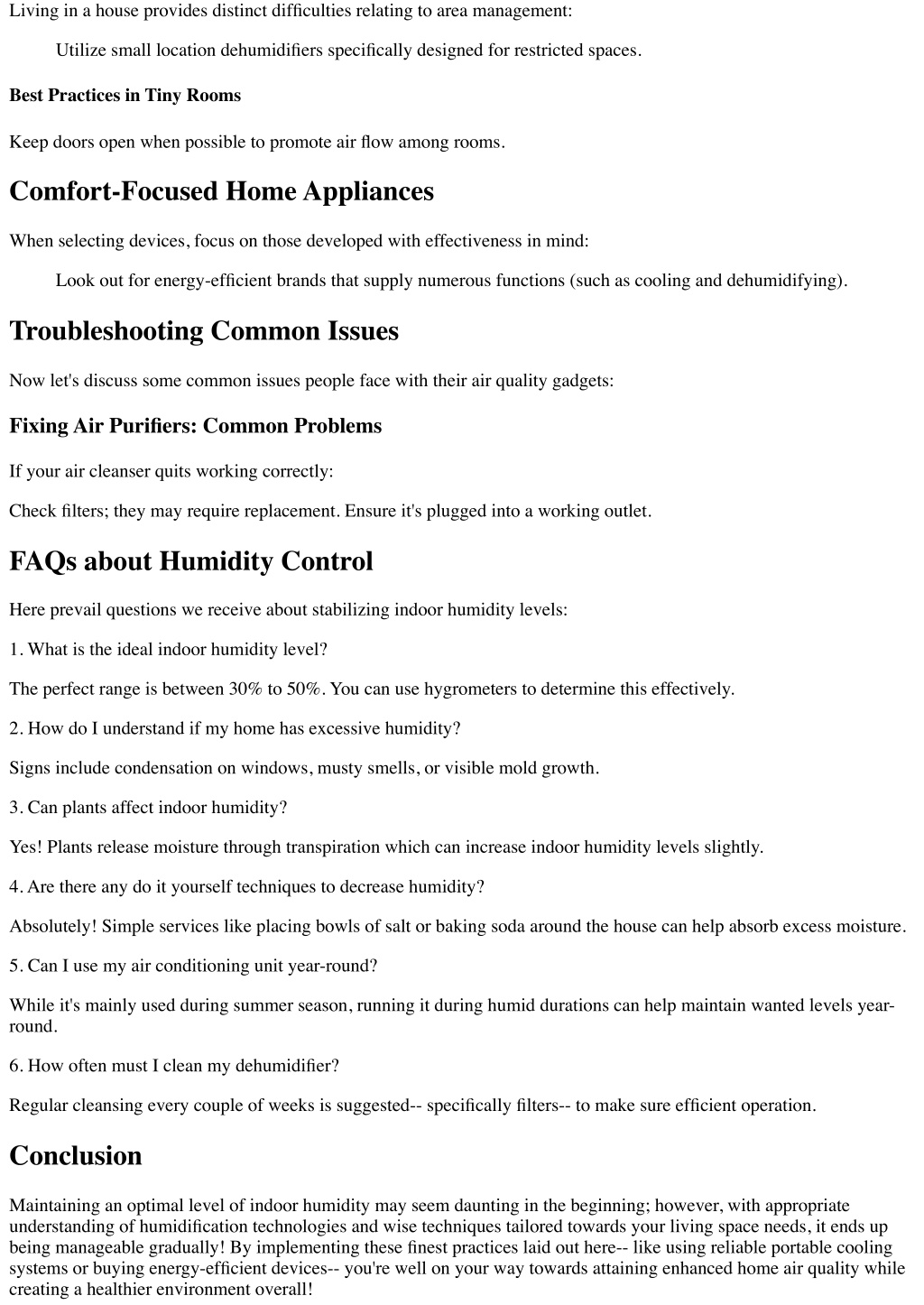 Living in a house provides distinct difficulties relating to area management:

Utilize small location dehumidifiers specifically designed for restricted spaces.

Best Practices in Tiny Rooms

Keep doors open when possible to promote air flow among rooms.

Comfort-Focused Home Appliances

When selecting devices, focus on those developed with effectiveness in mind:

Look out for energy-efficient brands that supply numerous functions (such as cooling and dehumidifying).

Troubleshooting Common Issues

Now let's discuss some common issues people face with their air quality gadgets:

Fixing Air Purifiers: Common Problems

If your air cleanser quits working correctly:

Check filters; they may require replacement. Ensure it's plugged into a working outlet.

FAQs about Humidity Control

Here prevail questions we receive about stabilizing indoor humidity levels:

1. What is the ideal indoor humidity level?

The perfect range is between 30% to 50%. You can use hygrometers to determine this effectively.

2. How do I understand if my home has excessive humidity?

Signs include condensation on windows, musty smells, or visible mold growth.

3. Can plants affect indoor humidity?

Yes! Plants release moisture through transpiration which can increase indoor humidity levels slightly.

4. Are there any do it yourself techniques to decrease humidity?

Absolutely! Simple services like placing bowls of salt or baking soda around the house can help absorb excess moisture.

5. Can I use my air conditioning unit year-round?

While it's mainly used during summer season, running it during humid durations can help maintain wanted levels year-round.

6. How often must I clean my dehumidifier?

Regular cleansing every couple of weeks is suggested-- specifically filters-- to make sure efficient operation.

Conclusion

Maintaining an optimal level of indoor humidity may seem daunting in the beginning; however, with appropriate understanding of humidification technologies and wise techniques tailored towards your living space needs, it ends up being manageable gradually! By implementing these finest practices laid out here-- like using reliable portable cooling systems or buying energy-efficient devices-- you're well on your way towards attaining enhanced home air quality while creating a healthier environment overall!